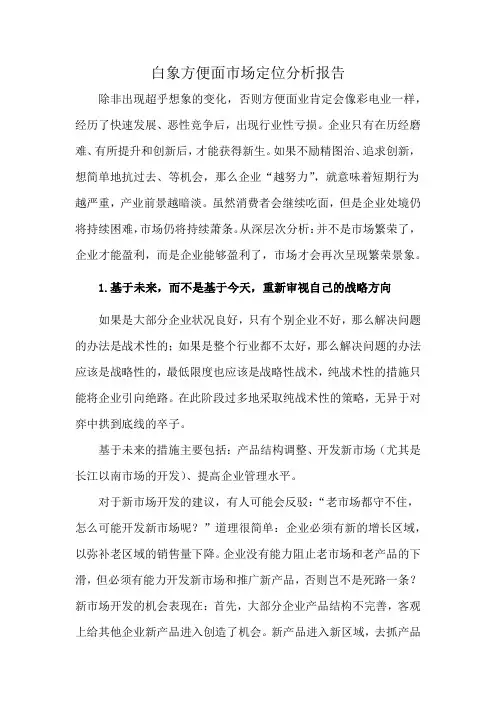 白象方便面市场定位分析报告

除非出现超乎想象的变化，否则方便面业肯定会像彩电业一样，经历了快速发展、恶性竞争后，出现行业性亏损。企业只有在历经磨难、有所提升和创新后，才能获得新生。如果不励精图治、追求创新，想简单地抗过去、等机会，那么企业“越努力”，就意味着短期行为越严重，产业前景越暗淡。虽然消费者会继续吃面，但是企业处境仍将持续困难，市场仍将持续萧条。从深层次分析：并不是市场繁荣了，企业才能盈利，而是企业能够盈利了，市场才会再次呈现繁荣景象。

1.基于未来，而不是基于今天，重新审视自己的战略方向

如果是大部分企业状况良好，只有个别企业不好，那么解决问题的办法是战术性的；如果是整个行业都不太好，那么解决问题的办法应该是战略性的，最低限度也应该是战略性战术，纯战术性的措施只能将企业引向绝路。在此阶段过多地采取纯战术性的策略，无异于对弈中拱到底线的卒子。

基于未来的措施主要包括：产品结构调整、开发新市场（尤其是长江以南市场的开发）、提高企业管理水平。

对于新市场开发的建议，有人可能会反驳：“老市场都守不住，怎么可能开发新市场呢？”道理很简单：企业必须有新的增长区域，以弥补老区域的销售量下降。企业没有能力阻止老市场和老产品的下滑，但必须有能力开发新市场和推广新产品，否则岂不是死路一条？新市场开发的机会表现在：首先，大部分企业产品结构不完善，客观上给其他企业新产品进入创造了机会。新产品进入新区域，去抓产品